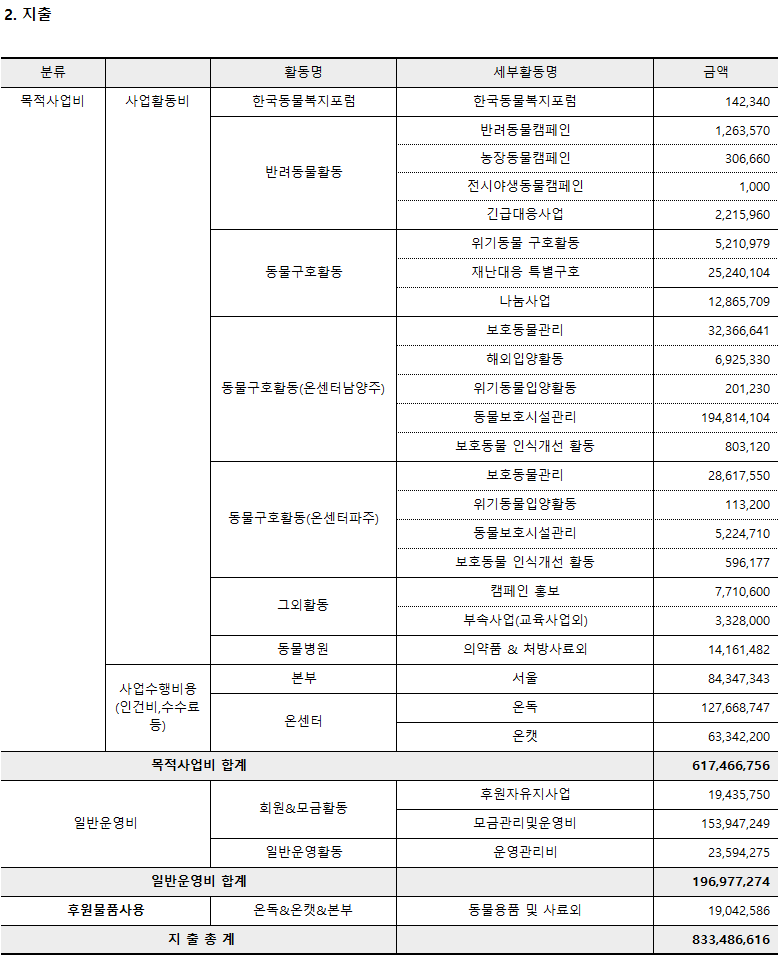 2. 지출

| 분류 | | 활동명 | 세부활동명 | 금액 |
|---|---|---|---|---|
| 목적사업비 | 사업활동비 | 한국동물복지포럼 | 한국동물복지포럼 | 142,340 |
| | | 반려동물활동 | 반려동물캠페인 | 1,263,570 |
| | | | 농장동물캠페인 | 306,660 |
| | | | 전시야생동물캠페인 | 1,000 |
| | | | 긴급대응사업 | 2,215,960 |
| | | 동물구호활동 | 위기동물 구호활동 | 5,210,979 |
| | | | 재난대응 특별구호 | 25,240,104 |
| | | | 나눔사업 | 12,865,709 |
| | | 동물구호활동(온센터남양주) | 보호동물관리 | 32,366,641 |
| | | | 해외입양활동 | 6,925,330 |
| | | | 위기동물입양활동 | 201,230 |
| | | | 동물보호시설관리 | 194,814,104 |
| | | | 보호동물 인식개선 활동 | 803,120 |
| | | 동물구호활동(온센터파주) | 보호동물관리 | 28,617,550 |
| | | | 위기동물입양활동 | 113,200 |
| | | | 동물보호시설관리 | 5,224,710 |
| | | | 보호동물 인식개선 활동 | 596,177 |
| | | 그외활동 | 캠페인 홍보 | 7,710,600 |
| | | | 부속사업(교육사업외) | 3,328,000 |
| | | 동물병원 | 의약품 & 처방사료외 | 14,161,482 |
| | 사업수행비용 (인건비,수수료 등) | 본부 | 서울 | 84,347,343 |
| | | 온센터 | 온독 | 127,668,747 |
| | | | 온캣 | 63,342,200 |
| 목적사업비 합계 | | | | 617,466,756 |
| 일반운영비 | | 회원&모금활동 | 후원자유지사업 | 19,435,750 |
| | | | 모금관리및운영비 | 153,947,249 |
| | | 일반운영활동 | 운영관리비 | 23,594,275 |
| 일반운영비 합계 | | | | 196,977,274 |
| 후원물품사용 | | 온독&온캣&본부 | 동물용품 및 사료외 | 19,042,586 |
| 지 출 총 계 | | | | 833,486,616 |